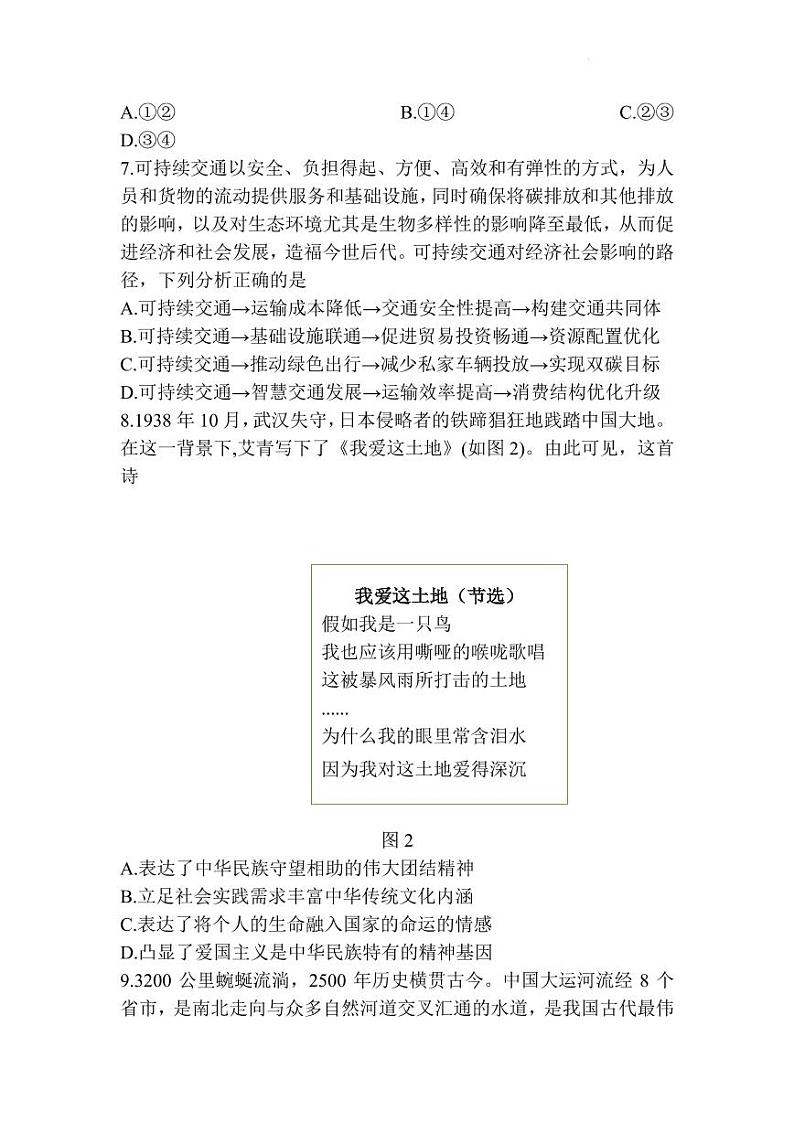 A.①②　　B.①④　　C.②③
D.③④
7.可持续交通以安全、负担得起、方便、高效和有弹性的方式，为人员和货物的流动提供服务和基础设施，同时确保将碳排放和其他排放的影响，以及对生态环境尤其是生物多样性的影响降至最低，从而促进经济和社会发展，造福今世后代。可持续交通对经济社会影响的路径，下列分析正确的是
A.可持续交通→运输成本降低→交通安全性提高→构建交通共同体
B.可持续交通→基础设施联通→促进贸易投资畅通→资源配置优化
C.可持续交通→推动绿色出行→减少私家车辆投放→实现双碳目标
D.可持续交通→智慧交通发展→运输效率提高→消费结构优化升级
8.1938 年 10 月，武汉失守，日本侵略者的铁蹄猖狂地践踏中国大地。在这一背景下,艾青写下了《我爱这土地》(如图 2)。由此可见，这首诗

我爱这土地（节选）
假如我是一只鸟
我也应该用嘶哑的喉咙歌唱
这被暴风雨所打击的土地
......
为什么我的眼里常含泪水
因为我对这土地爱得深沉

图 2
A.表达了中华民族守望相助的伟大团结精神
B.立足社会实践需求丰富中华传统文化内涵
C.表达了将个人的生命融入国家的命运的情感
D.凸显了爱国主义是中华民族特有的精神基因
9.3200 公里蜿蜒流淌，2500 年历史横贯古今。中国大运河流经 8 个省市，是南北走向与众多自然河道交叉汇通的水道，是我国古代最伟